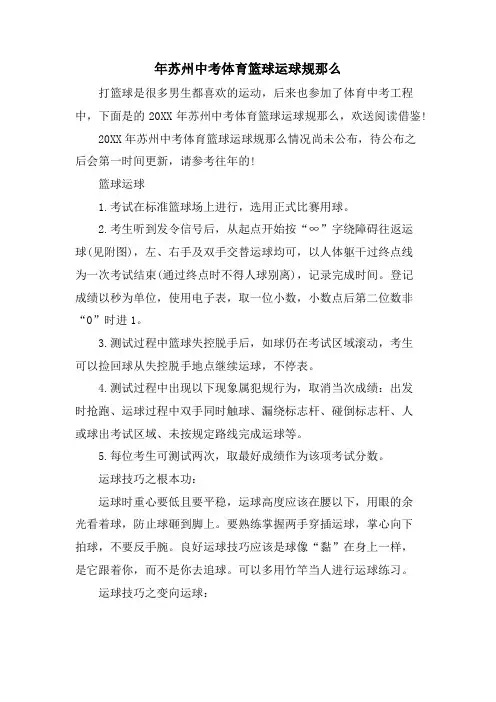 年苏州中考体育篮球运球规那么

打篮球是很多男生都喜欢的运动，后来也参加了体育中考工程中，下面是的 20XX 年苏州中考体育篮球运球规那么，欢送阅读借鉴!

20XX 年苏州中考体育篮球运球规那么情况尚未公布，待公布之后会第一时间更新，请参考往年的!

篮球运球

1.考试在标准篮球场上进行，选用正式比赛用球。

2.考生听到发令信号后，从起点开始按“∞”字绕障碍往返运球(见附图)，左、右手及双手交替运球均可，以人体躯干过终点线为一次考试结束(通过终点时不得人球别离)，记录完成时间。登记成绩以秒为单位，使用电子表，取一位小数，小数点后第二位数非“0”时进 1。

3.测试过程中篮球失控脱手后，如球仍在考试区域滚动，考生可以捡回球从失控脱手地点继续运球，不停表。

4.测试过程中出现以下现象属犯规行为，取消当次成绩：出发时抢跑、运球过程中双手同时触球、漏绕标志杆、碰倒标志杆、人或球出考试区域、未按规定路线完成运球等。

5.每位考生可测试两次，取最好成绩作为该项考试分数。

运球技巧之根本功:

运球时重心要低且要平稳，运球高度应该在腰以下，用眼的余光看着球，防止球砸到脚上。要熟练掌握两手穿插运球，掌心向下拍球，不要反手腕。良好运球技巧应该是球像“黏”在身上一样，是它跟着你，而不是你去追球。可以多用竹竿当人进行运球练习。

运球技巧之变向运球: